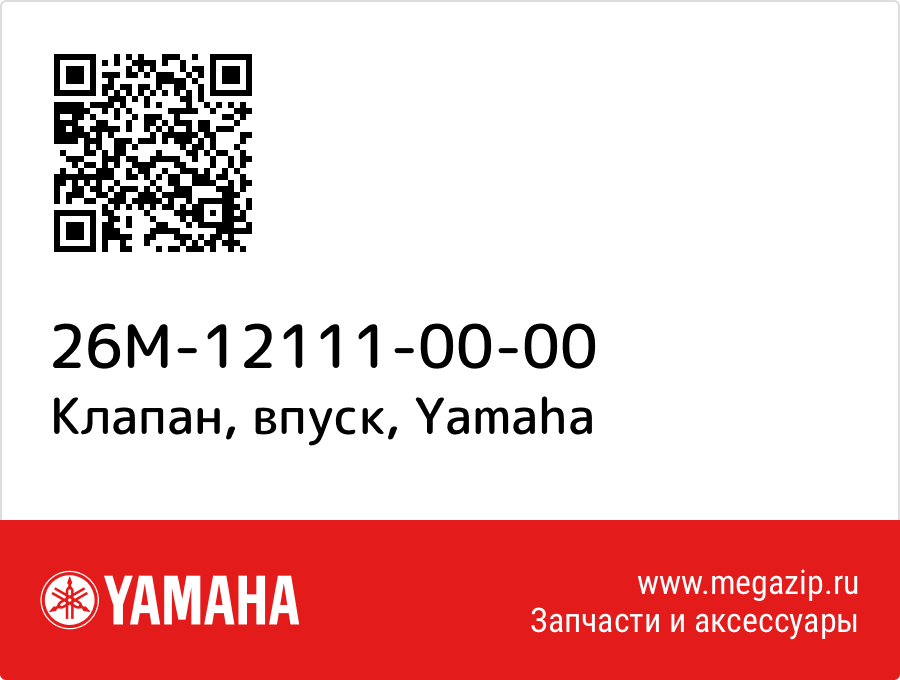 26M-12111-00-00
Клапан, впуск, Yamaha

YAMAHA

www.megazip.ru
Запчасти и аксессуары